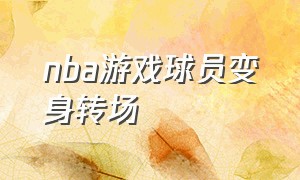 nba游戏球员变身转场